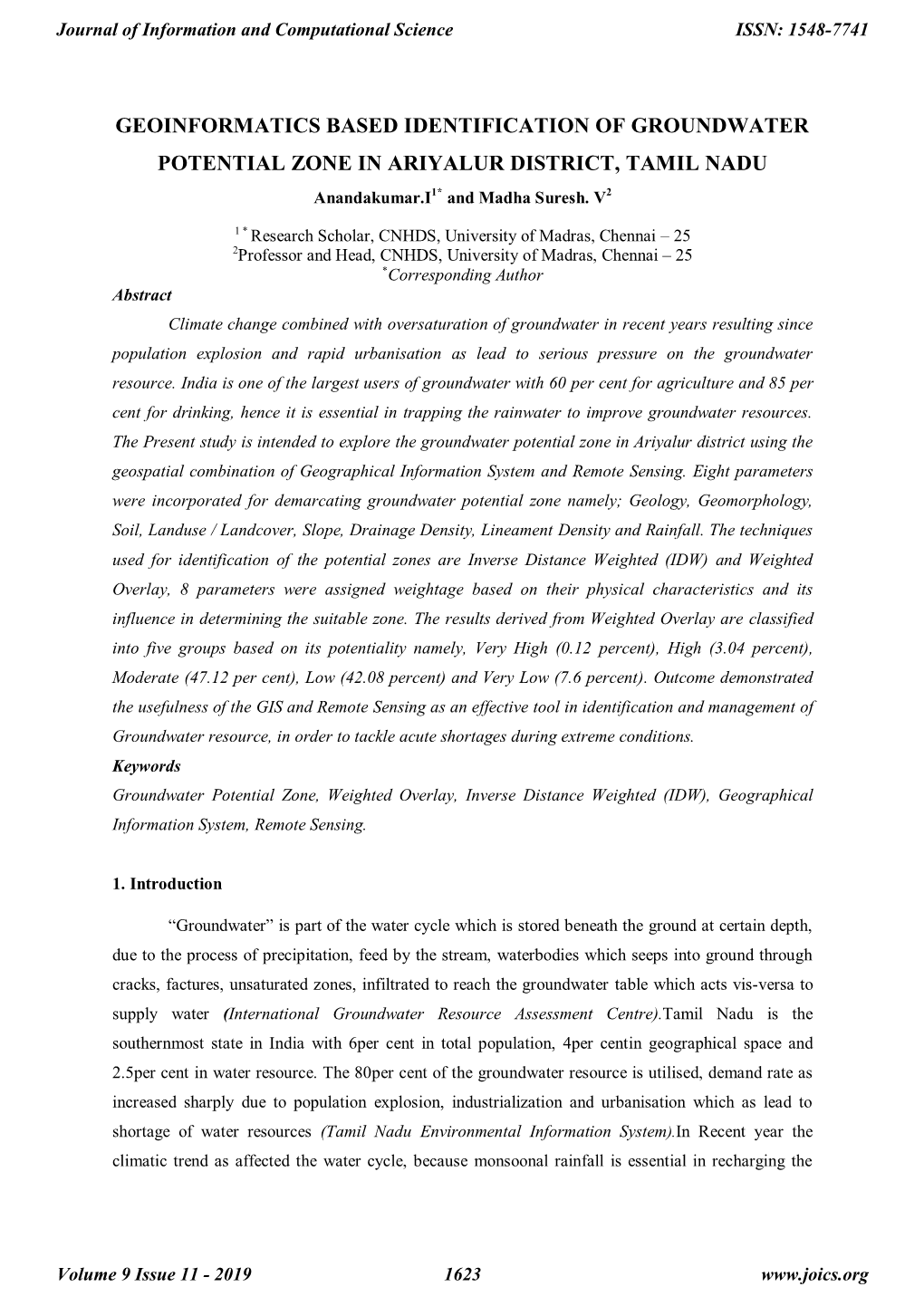 Journal of Information and Computational Science ISSN: 1548-7741

GEOINFORMATICS BASED IDENTIFICATION OF GROUNDWATER POTENTIAL ZONE IN ARIYALUR DISTRICT, TAMIL NADU

Anandakumar.I$^{1*}$ and Madha Suresh. V$^{2}$

$^{1*}$ Research Scholar, CNHDS, University of Madras, Chennai – 25
$^{2}$Professor and Head, CNHDS, University of Madras, Chennai – 25
$^{*}$Corresponding Author

Abstract

Climate change combined with oversaturation of groundwater in recent years resulting since population explosion and rapid urbanisation as lead to serious pressure on the groundwater resource. India is one of the largest users of groundwater with 60 per cent for agriculture and 85 per cent for drinking, hence it is essential in trapping the rainwater to improve groundwater resources. The Present study is intended to explore the groundwater potential zone in Ariyalur district using the geospatial combination of Geographical Information System and Remote Sensing. Eight parameters were incorporated for demarcating groundwater potential zone namely; Geology, Geomorphology, Soil, Landuse / Landcover, Slope, Drainage Density, Lineament Density and Rainfall. The techniques used for identification of the potential zones are Inverse Distance Weighted (IDW) and Weighted Overlay, 8 parameters were assigned weightage based on their physical characteristics and its influence in determining the suitable zone. The results derived from Weighted Overlay are classified into five groups based on its potentiality namely, Very High (0.12 percent), High (3.04 percent), Moderate (47.12 per cent), Low (42.08 percent) and Very Low (7.6 percent). Outcome demonstrated the usefulness of the GIS and Remote Sensing as an effective tool in identification and management of Groundwater resource, in order to tackle acute shortages during extreme conditions.

Keywords

Groundwater Potential Zone, Weighted Overlay, Inverse Distance Weighted (IDW), Geographical Information System, Remote Sensing.

1. Introduction

“Groundwater” is part of the water cycle which is stored beneath the ground at certain depth, due to the process of precipitation, feed by the stream, waterbodies which seeps into ground through cracks, factures, unsaturated zones, infiltrated to reach the groundwater table which acts vis-versa to supply water (International Groundwater Resource Assessment Centre).Tamil Nadu is the southernmost state in India with 6per cent in total population, 4per centin geographical space and 2.5per cent in water resource. The 80per cent of the groundwater resource is utilised, demand rate as increased sharply due to population explosion, industrialization and urbanisation which as lead to shortage of water resources (Tamil Nadu Environmental Information System).In Recent year the climatic trend as affected the water cycle, because monsoonal rainfall is essential in recharging the

Volume 9 Issue 11 - 2019 1623 www.joics.org